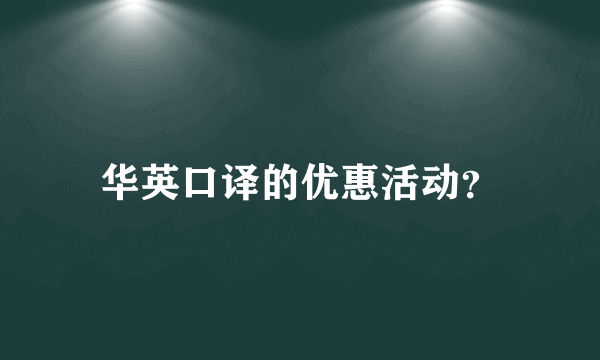 华英口译的优惠活动?